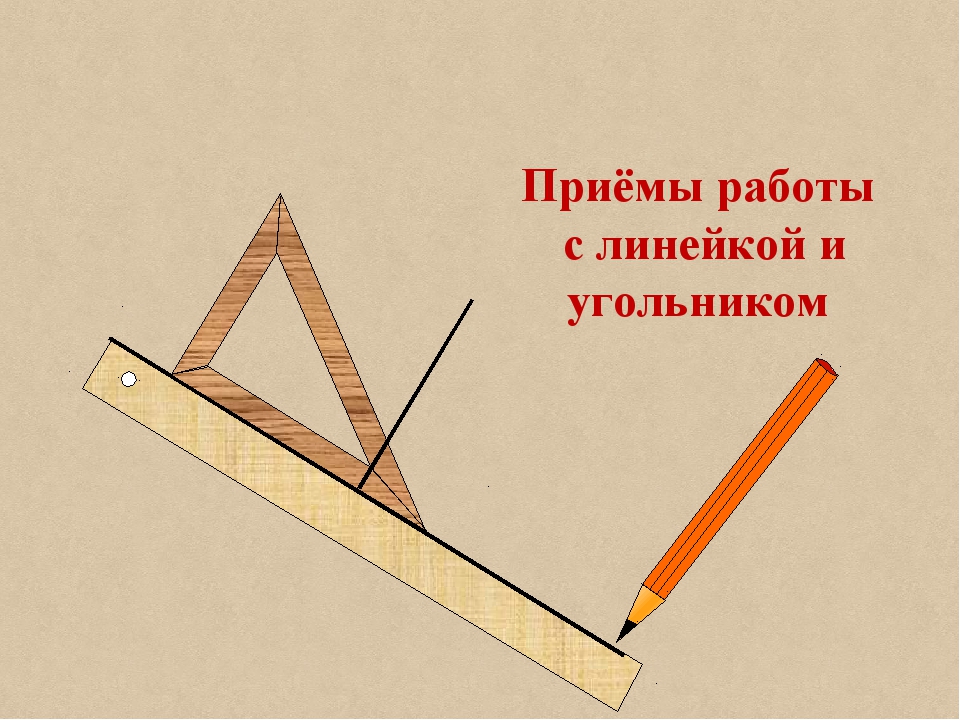 Приёмы работы с линейкой и угольником